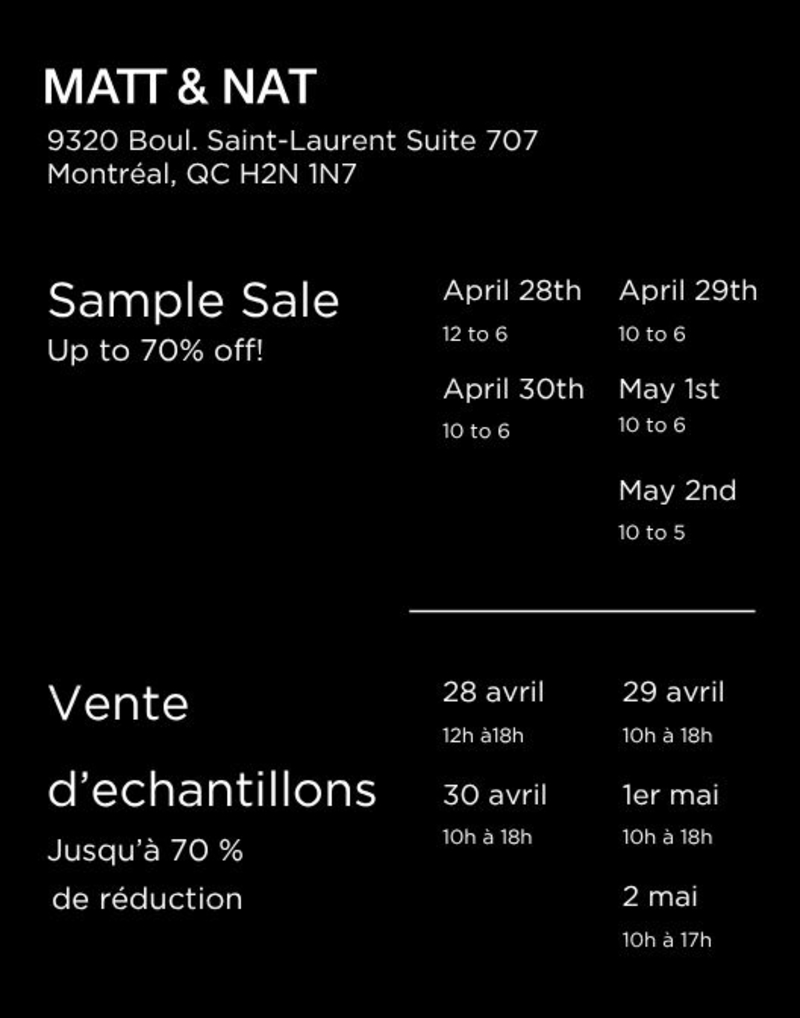 MATT & NAT

9320 Boul. Saint-Laurent Suite 707
Montréal, QC H2N 1N7

Sample Sale
Up to 70% off!

April 28th
12 to 6

April 29th
10 to 6

April 30th
10 to 6

May 1st
10 to 6

May 2nd
10 to 5

Vente d'echantillons
Jusqu'à 70 %
de réduction

28 avril
12h à18h

29 avril
10h à 18h

30 avril
10h à 18h

1er mai
10h à 18h

2 mai
10h à 17h